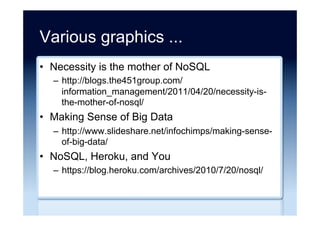 Various graphics ...

• Necessity is the mother of NoSQL
  – http://blogs.the451group.com/information_management/2011/04/20/necessity-is-the-mother-of-nosql/
• Making Sense of Big Data
  – http://www.slideshare.net/infochimps/making-sense-of-big-data/
• NoSQL, Heroku, and You
  – https://blog.heroku.com/archives/2010/7/20/nosql/